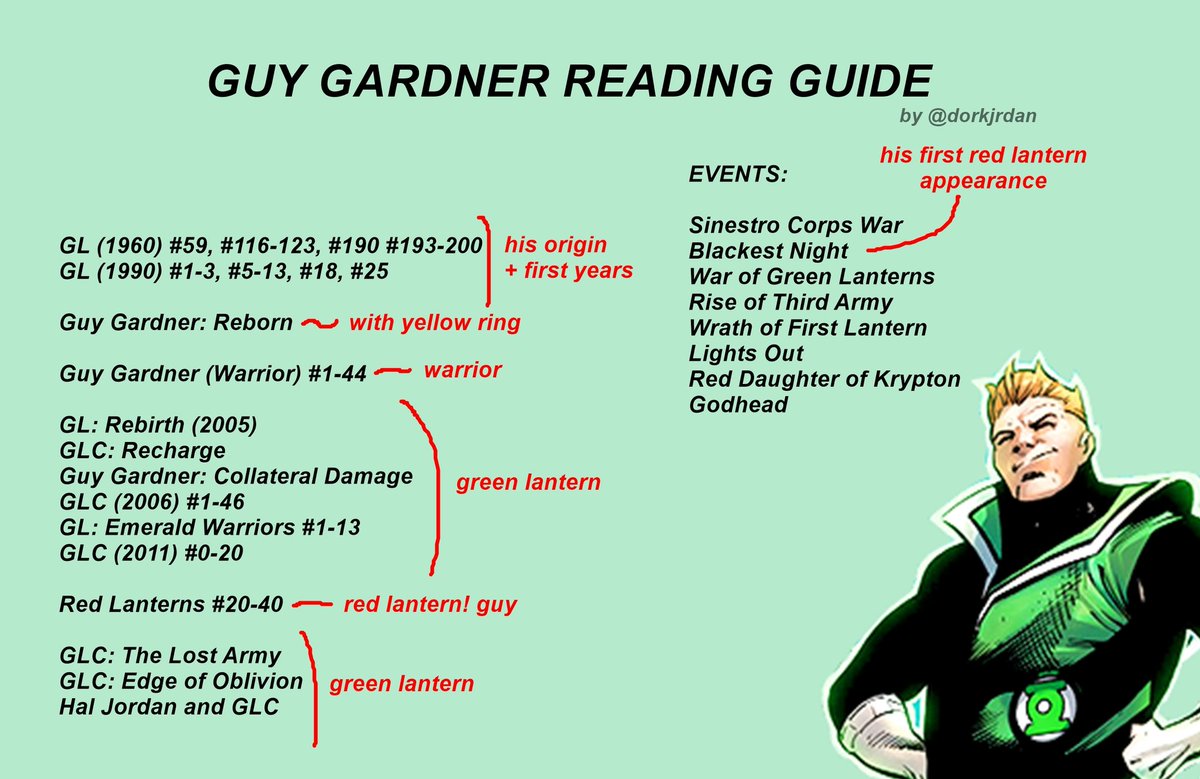 GUY GARDNER READING GUIDE

by @dorkjrdan

GL (1960) #59, #116-123, #190 #193-200
GL (1990) #1-3, #5-13, #18, #25

his origin
+ first years

Guy Gardner: Reborn

with yellow ring

Guy Gardner (Warrior) #1-44

warrior

GL: Rebirth (2005)
GLC: Recharge
Guy Gardner: Collateral Damage
GLC (2006) #1-46
GL: Emerald Warriors #1-13
GLC (2011) #0-20

green lantern

Red Lanterns #20-40

red lantern! guy

GLC: The Lost Army
GLC: Edge of Oblivion
Hal Jordan and GLC

green lantern

EVENTS:

his first red lantern
appearance

Sinestro Corps War
Blackest Night
War of Green Lanterns
Rise of Third Army
Wrath of First Lantern
Lights Out
Red Daughter of Krypton
Godhead